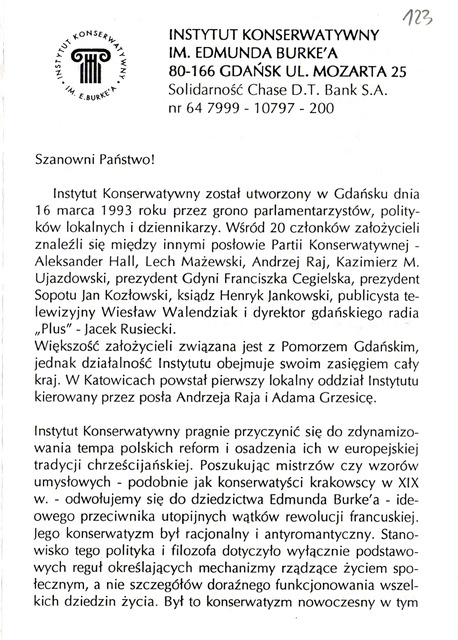 123

INSTYTUT KONSERWATYWNY IM. E.BURKE'A

INSTYTUT KONSERWATYWNY
IM. EDMUNDA BURKE'A
80-166 GDAŃSK UL. MOZARTA 25
Solidarność Chase D.T. Bank S.A.
nr 64 7999 - 10797 - 200

Szanowni Państwo!

Instytut Konserwatywny został utworzony w Gdańsku dnia 16 marca 1993 roku przez grono parlamentarzystów, polityków lokalnych i dziennikarzy. Wśród 20 członków założycieli znaleźli się między innymi posłowie Partii Konserwatywnej - Aleksander Hall, Lech Mażewski, Andrzej Raj, Kazimierz M. Ujazdowski, prezydent Gdyni Franciszka Cegielska, prezydent Sopotu Jan Kozłowski, ksiądz Henryk Jankowski, publicysta telewizyjny Wiesław Walendziak i dyrektor gdańskiego radia „Plus" - Jacek Rusiecki.
Większość założycieli związana jest z Pomorzem Gdańskim, jednak działalność Instytutu obejmuje swoim zasięgiem cały kraj. W Katowicach powstał pierwszy lokalny oddział Instytutu kierowany przez posła Andrzeja Raja i Adama Grzesicę.

Instytut Konserwatywny pragnie przyczynić się do zdynamizowania tempa polskich reform i osadzenia ich w europejskiej tradycji chrześcijańskiej. Poszukując mistrzów czy wzorów umysłowych - podobnie jak konserwatyści krakowscy w XIX w. - odwołujemy się do dziedzictwa Edmunda Burke'a - ideowego przeciwnika utopijnych wątków rewolucji francuskiej. Jego konserwatyzm był racjonalny i antyromantyczny. Stanowisko tego polityka i filozofa dotyczyło wyłącznie podstawowych reguł określających mechanizmy rządzące życiem społecznym, a nie szczegółów doraźnego funkcjonowania wszelkich dziedzin życia. Był to konserwatyzm nowoczesny w tym